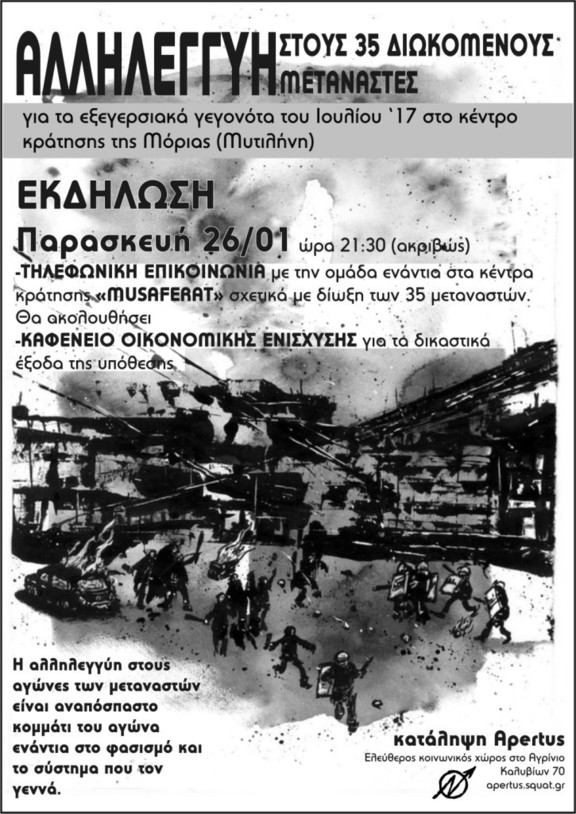 ΑΛΛΗΛΕΓΓΥΗ ΣΤΟΥΣ 35 ΔΙΩΚΟΜΕΝΟΥΣ ΜΕΤΑΝΑΣΤΕΣ

για τα εξεγερσιακά γεγονότα του Ιουλίου '17 στο κέντρο κράτησης της Μόριας (Μυτιλήνη)

ΕΚΔΗΛΩΣΗ

Παρασκευή 26/01 ώρα 21:30 (ακριβώς)

-ΤΗΛΕΦΩΝΙΚΗ ΕΠΙΚΟΙΝΩΝΙΑ με την ομάδα ενάντια στα κέντρα κράτησης «MUSAFERAT» σχετικά με δίωξη των 35 μεταναστών.

Θα ακολουθήσει

-ΚΑΦΕΝΕΙΟ ΟΙΚΟΝΟΜΙΚΗΣ ΕΝΙΣΧΥΣΗΣ για τα δικαστικά έξοδα της υπόθεσης.

Η αλληλεγγύη στους αγώνες των μεταναστών είναι αναπόσπαστο κομμάτι του αγώνα ενάντια στο φασισμό και το σύστημα που τον γεννά.

κατάληψη Apertus
Ελεύθερος κοινωνικός χώρος στο Αγρίνιο
Καλυβίων 70
apertus.squat.gr